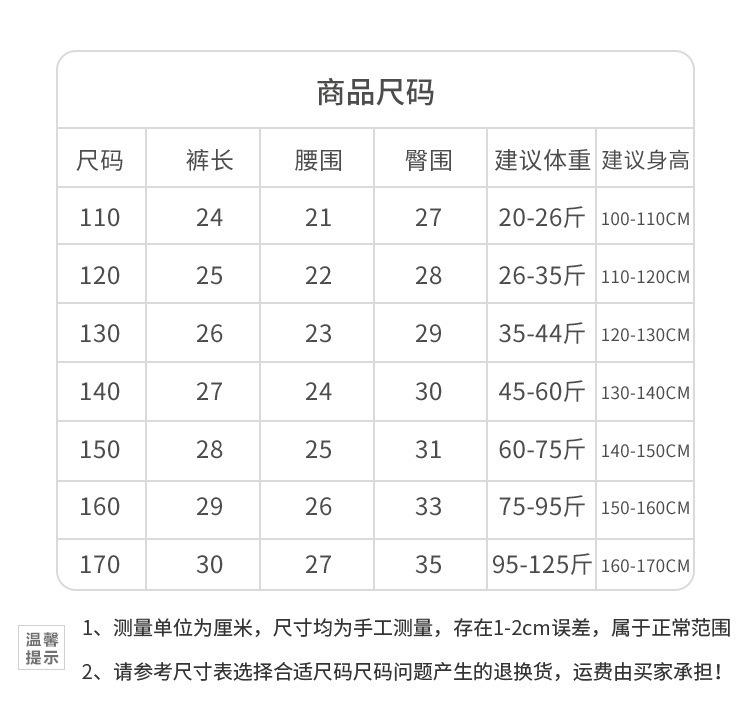 商品尺码

| 尺码 | 裤长 | 腰围 | 臀围 | 建议体重 | 建议身高 |
|---|---|---|---|---|---|
| 110 | 24 | 21 | 27 | 20-26斤 | 100-110CM |
| 120 | 25 | 22 | 28 | 26-35斤 | 110-120CM |
| 130 | 26 | 23 | 29 | 35-44斤 | 120-130CM |
| 140 | 27 | 24 | 30 | 45-60斤 | 130-140CM |
| 150 | 28 | 25 | 31 | 60-75斤 | 140-150CM |
| 160 | 29 | 26 | 33 | 75-95斤 | 150-160CM |
| 170 | 30 | 27 | 35 | 95-125斤 | 160-170CM |

温馨提示

1、测量单位为厘米，尺寸均为手工测量，存在1-2cm误差，属于正常范围

2、请参考尺寸表选择合适尺码尺码问题产生的退换货，运费由买家承担！